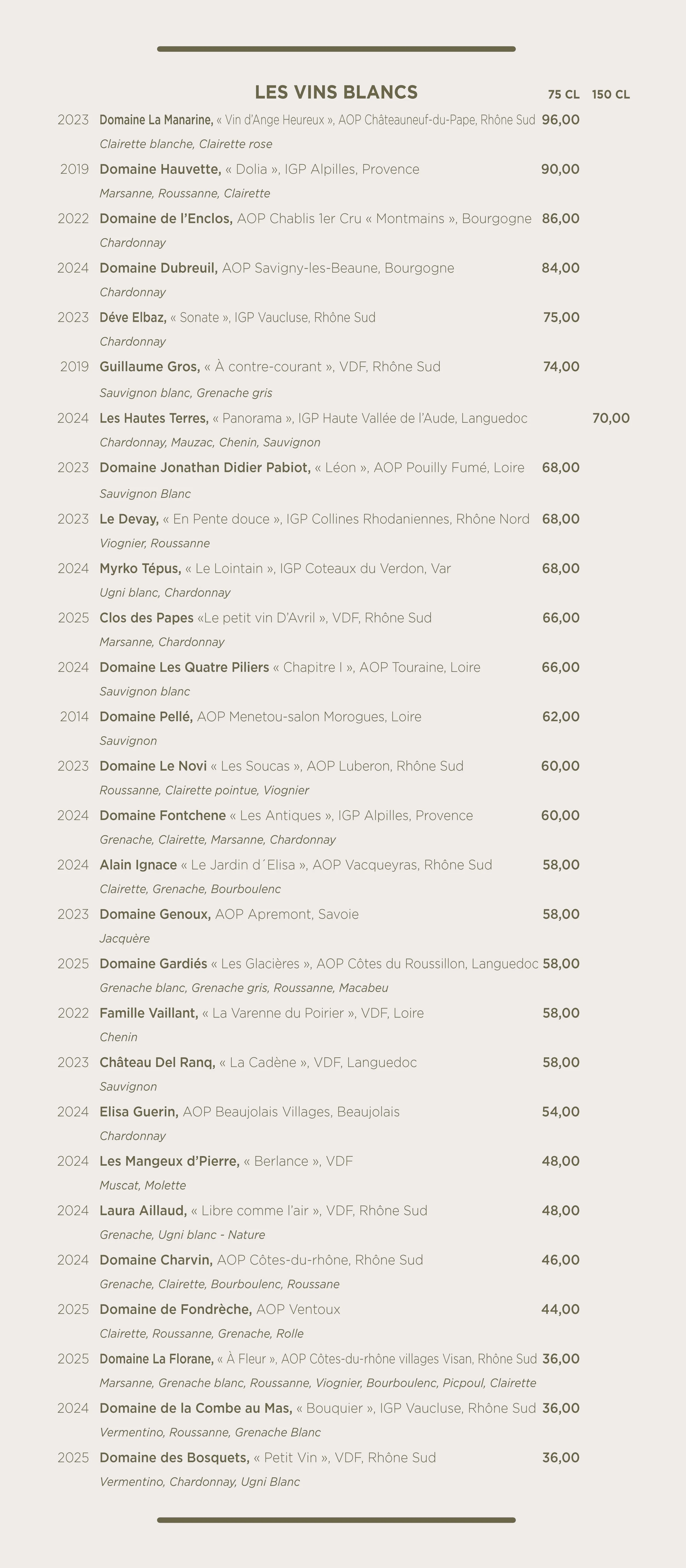 LES VINS BLANCS 75 CL 150 CL

2023 Domaine La Manarine, « Vin d'Ange Heureux », AOP Châteauneuf-du-Pape, Rhône Sud 96,00
Clairette blanche, Clairette rose

2019 Domaine Hauvette, « Dolia », IGP Alpilles, Provence 90,00
Marsanne, Roussanne, Clairette

2022 Domaine de l'Enclos, AOP Chablis 1er Cru « Montmains », Bourgogne 86,00
Chardonnay

2024 Domaine Dubreuil, AOP Savigny-les-Beaune, Bourgogne 84,00
Chardonnay

2023 Déve Elbaz, « Sonate », IGP Vaucluse, Rhône Sud 75,00
Chardonnay

2019 Guillaume Gros, « À contre-courant », VDF, Rhône Sud 74,00
Sauvignon blanc, Grenache gris

2024 Les Hautes Terres, « Panorama », IGP Haute Vallée de l'Aude, Languedoc 70,00
Chardonnay, Mauzac, Chenin, Sauvignon

2023 Domaine Jonathan Didier Pabiot, « Léon », AOP Pouilly Fumé, Loire 68,00
Sauvignon Blanc

2023 Le Devay, « En Pente douce », IGP Collines Rhodaniennes, Rhône Nord 68,00
Viognier, Roussanne

2024 Myrko Tépus, « Le Lointain », IGP Coteaux du Verdon, Var 68,00
Ugni blanc, Chardonnay

2025 Clos des Papes «Le petit vin D'Avril », VDF, Rhône Sud 66,00
Marsanne, Chardonnay

2024 Domaine Les Quatre Piliers « Chapitre I », AOP Touraine, Loire 66,00
Sauvignon blanc

2014 Domaine Pellé, AOP Menetou-salon Morogues, Loire 62,00
Sauvignon

2023 Domaine Le Novi « Les Soucas », AOP Luberon, Rhône Sud 60,00
Roussanne, Clairette pointue, Viognier

2024 Domaine Fontchene « Les Antiques », IGP Alpilles, Provence 60,00
Grenache, Clairette, Marsanne, Chardonnay

2024 Alain Ignace « Le Jardin d´Elisa », AOP Vacqueyras, Rhône Sud 58,00
Clairette, Grenache, Bourboulenc

2023 Domaine Genoux, AOP Apremont, Savoie 58,00
Jacquère

2025 Domaine Gardiés « Les Glacières », AOP Côtes du Roussillon, Languedoc 58,00
Grenache blanc, Grenache gris, Roussanne, Macabeu

2022 Famille Vaillant, « La Varenne du Poirier », VDF, Loire 58,00
Chenin

2023 Château Del Ranq, « La Cadène », VDF, Languedoc 58,00
Sauvignon

2024 Elisa Guerin, AOP Beaujolais Villages, Beaujolais 54,00
Chardonnay

2024 Les Mangeux d'Pierre, « Berlance », VDF 48,00
Muscat, Molette

2024 Laura Aillaud, « Libre comme l'air », VDF, Rhône Sud 48,00
Grenache, Ugni blanc - Nature

2024 Domaine Charvin, AOP Côtes-du-rhône, Rhône Sud 46,00
Grenache, Clairette, Bourboulenc, Roussane

2025 Domaine de Fondrèche, AOP Ventoux 44,00
Clairette, Roussanne, Grenache, Rolle

2025 Domaine La Florane, « À Fleur », AOP Côtes-du-rhône villages Visan, Rhône Sud 36,00
Marsanne, Grenache blanc, Roussanne, Viognier, Bourboulenc, Picpoul, Clairette

2024 Domaine de la Combe au Mas, « Bouquier », IGP Vaucluse, Rhône Sud 36,00
Vermentino, Roussanne, Grenache Blanc

2025 Domaine des Bosquets, « Petit Vin », VDF, Rhône Sud 36,00
Vermentino, Chardonnay, Ugni Blanc